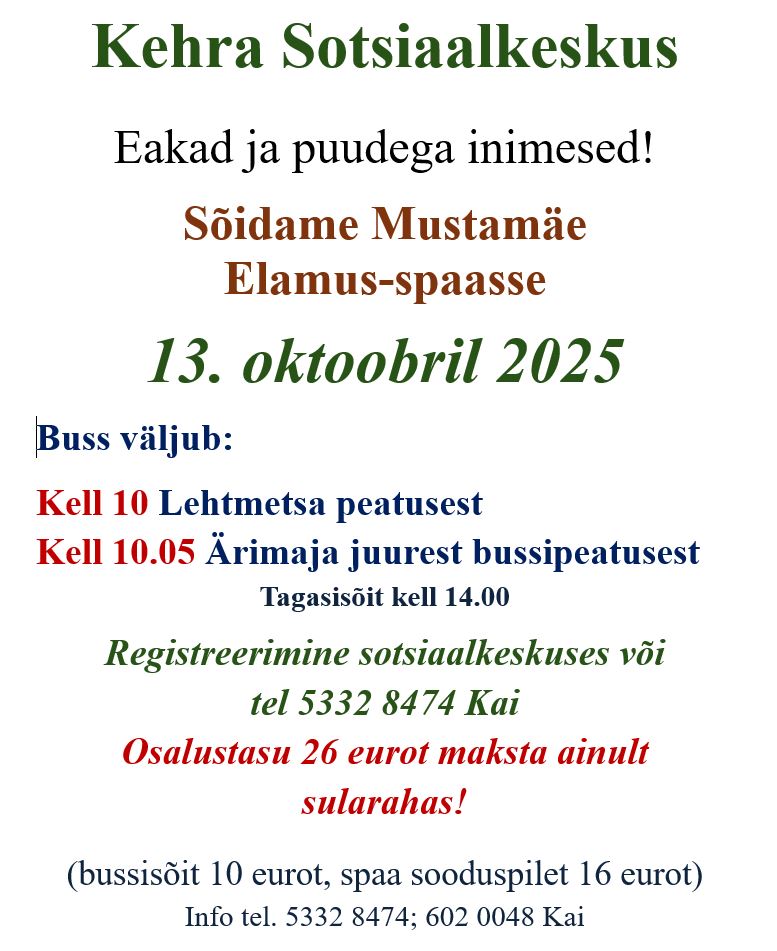 Kehra Sotsiaalkeskus

Eakad ja puudega inimesed!

Sõidame Mustamäe Elamus-spaasse

13. oktoobril 2025

Buss väljub:

Kell 10 Lehtmetsa peatusest
Kell 10.05 Ärimaja juurest bussipeatusest
Tagasisõit kell 14.00

Registreerimine sotsiaalkeskuses või tel 5332 8474 Kai
Osalustasu 26 eurot maksta ainult sularahas!

(bussisõit 10 eurot, spaa sooduspilet 16 eurot)
Info tel. 5332 8474; 602 0048 Kai